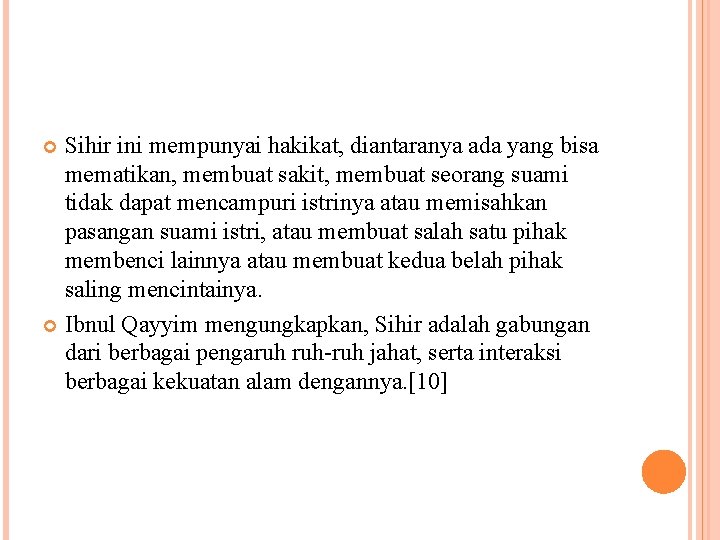 Sihir ini mempunyai hakikat, diantaranya ada yang bisa mematikan, membuat sakit, membuat seorang suami tidak dapat mencampuri istrinya atau memisahkan pasangan suami istri, atau membuat salah satu pihak membenci lainnya atau membuat kedua belah pihak saling mencintainya.

Ibnul Qayyim mengungkapkan, Sihir adalah gabungan dari berbagai pengaruh ruh-ruh jahat, serta interaksi berbagai kekuatan alam dengannya.[10]